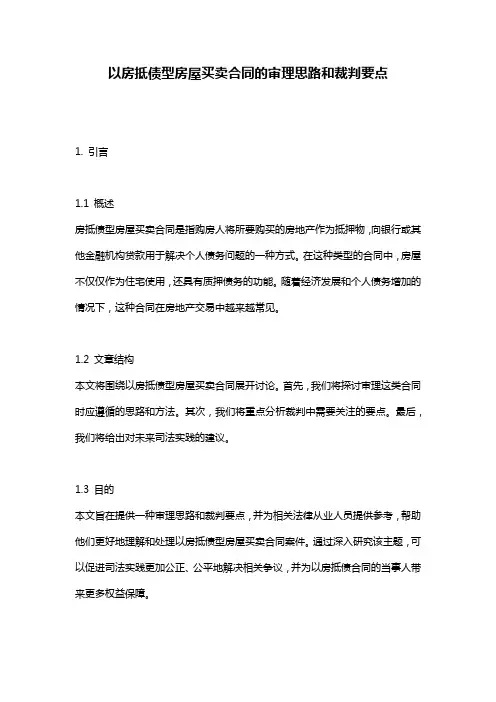 以房抵债型房屋买卖合同的审理思路和裁判要点

1. 引言

1.1 概述

房抵债型房屋买卖合同是指购房人将所要购买的房地产作为抵押物，向银行或其他金融机构贷款用于解决个人债务问题的一种方式。在这种类型的合同中，房屋不仅仅作为住宅使用，还具有质押债务的功能。随着经济发展和个人债务增加的情况下，这种合同在房地产交易中越来越常见。

1.2 文章结构

本文将围绕以房抵债型房屋买卖合同展开讨论。首先，我们将探讨审理这类合同时应遵循的思路和方法。其次，我们将重点分析裁判中需要关注的要点。最后，我们将给出对未来司法实践的建议。

1.3 目的

本文旨在提供一种审理思路和裁判要点，并为相关法律从业人员提供参考，帮助他们更好地理解和处理以房抵债型房屋买卖合同案件。通过深入研究该主题，可以促进司法实践更加公正、公平地解决相关争议，并为以房抵债合同的当事人带来更多权益保障。